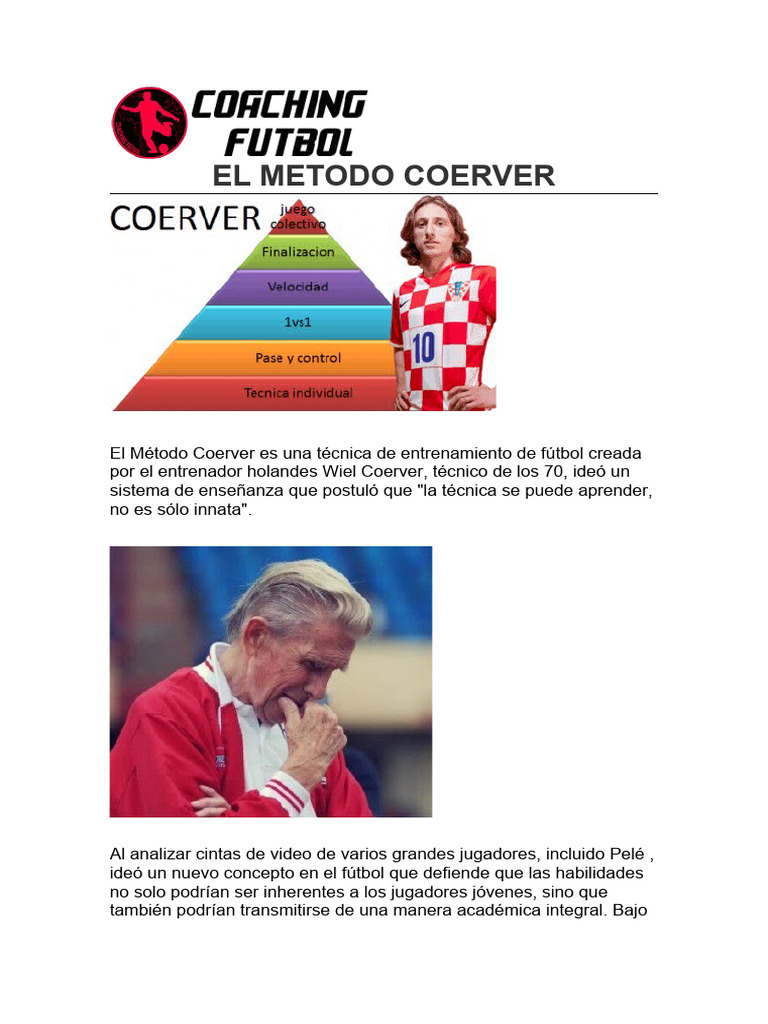 COACHING FUTBOL

EL METODO COERVER

COERVER

juego colectivo

Finalizacion

Velocidad

1vs1

Pase y control

Tecnica individual

10

El Método Coerver es una técnica de entrenamiento de fútbol creada por el entrenador holandes Wiel Coerver, técnico de los 70, ideó un sistema de enseñanza que postuló que "la técnica se puede aprender, no es sólo innata".

Al analizar cintas de video de varios grandes jugadores, incluido Pelé , ideó un nuevo concepto en el fútbol que defiende que las habilidades no solo podrían ser inherentes a los jugadores jóvenes, sino que también podrían transmitirse de una manera académica integral. Bajo